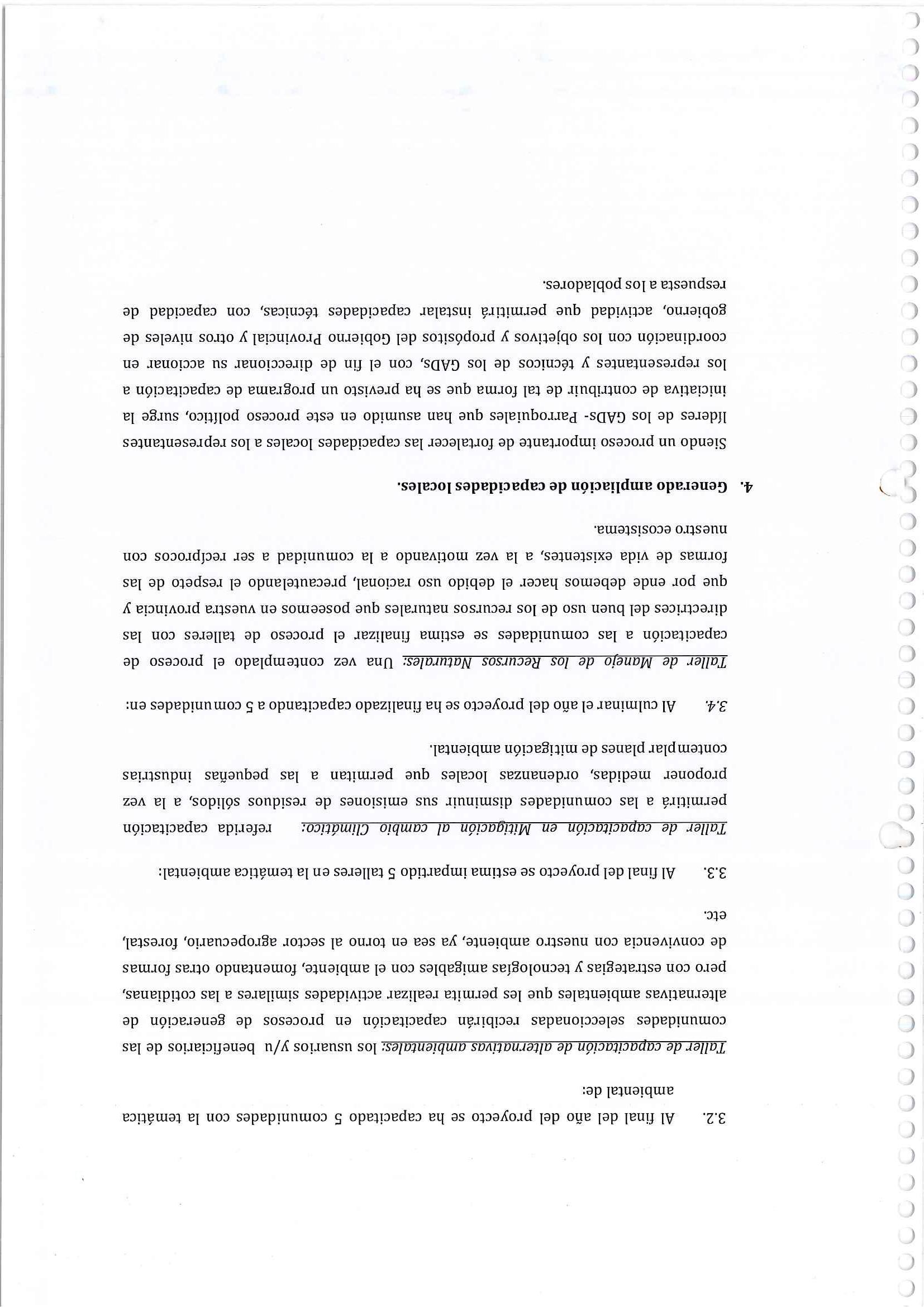 3.2. Al final del año del proyecto se ha capacitado 5 comunidades con la temática ambiental de:

Taller de capacitación de alternativas ambientales: los usuarios y/u beneficiarios de las comunidades seleccionadas recibirán capacitación en procesos de generación de alternativas ambientales que les permita realizar actividades similares a las cotidianas, pero con estrategias y tecnologías amigables con el ambiente, fomentando otras formas de convivencia con nuestro ambiente, ya sea en torno al sector agropecuario, forestal, etc.

3.3. Al final del proyecto se estima impartido 5 talleres en la temática ambiental:

Taller de capacitación en Mitigación al cambio Climático: referida capacitación permitirá a las comunidades disminuir sus emisiones de residuos sólidos, a la vez proponer medidas, ordenanzas locales que permitan a las pequeñas industrias contemplar planes de mitigación ambiental.

3.4. Al culminar el año del proyecto se ha finalizado capacitando a 5 comunidades en:

Taller de Manejo de los Recursos Naturales: Una vez contemplado el proceso de capacitación a las comunidades se estima finalizar el proceso de talleres con las directrices del buen uso de los recursos naturales que poseemos en vuestra provincia y que por ende debemos hacer el debido uso racional, precautelando el respeto de las formas de vida existentes, a la vez motivando a la comunidad a ser recíprocos con nuestro ecosistema.

4. Generado ampliación de capacidades locales.

Siendo un proceso importante de fortalecer las capacidades locales a los representantes líderes de los GADs- Parroquiales que han asumido en este proceso político, surge la iniciativa de contribuir de tal forma que se ha previsto un programa de capacitación a los representantes y técnicos de los GADs, con el fin de direccionar su accionar en coordinación con los objetivos y propósitos del Gobierno Provincial y otros niveles de gobierno, actividad que permitirá instalar capacidades técnicas, con capacidad de respuesta a los pobladores.